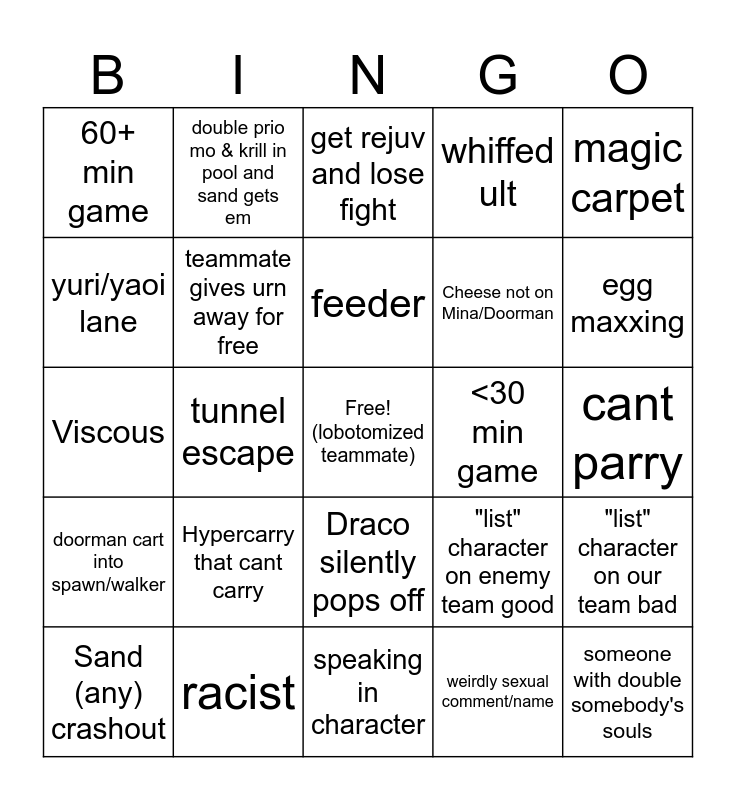 | B | I | N | G | O |
|---|---|---|---|---|
| 60+ min game | double prio mo & krill in pool and sand gets em | get rejuv and lose fight | whiffed ult | magic carpet |
| yuri/yaoi lane | teammate gives urn away for free | feeder | Cheese not on Mina/Doorman | egg maxxing |
| Viscous | tunnel escape | Free! (lobotomized teammate) | <30 min game | cant parry |
| doorman cart into spawn/walker | Hypercarry that cant carry | Draco silently pops off | "list" character on enemy team good | "list" character on our team bad |
| Sand (any) crashout | racist | speaking in character | weirdly sexual comment/name | someone with double somebody's souls |